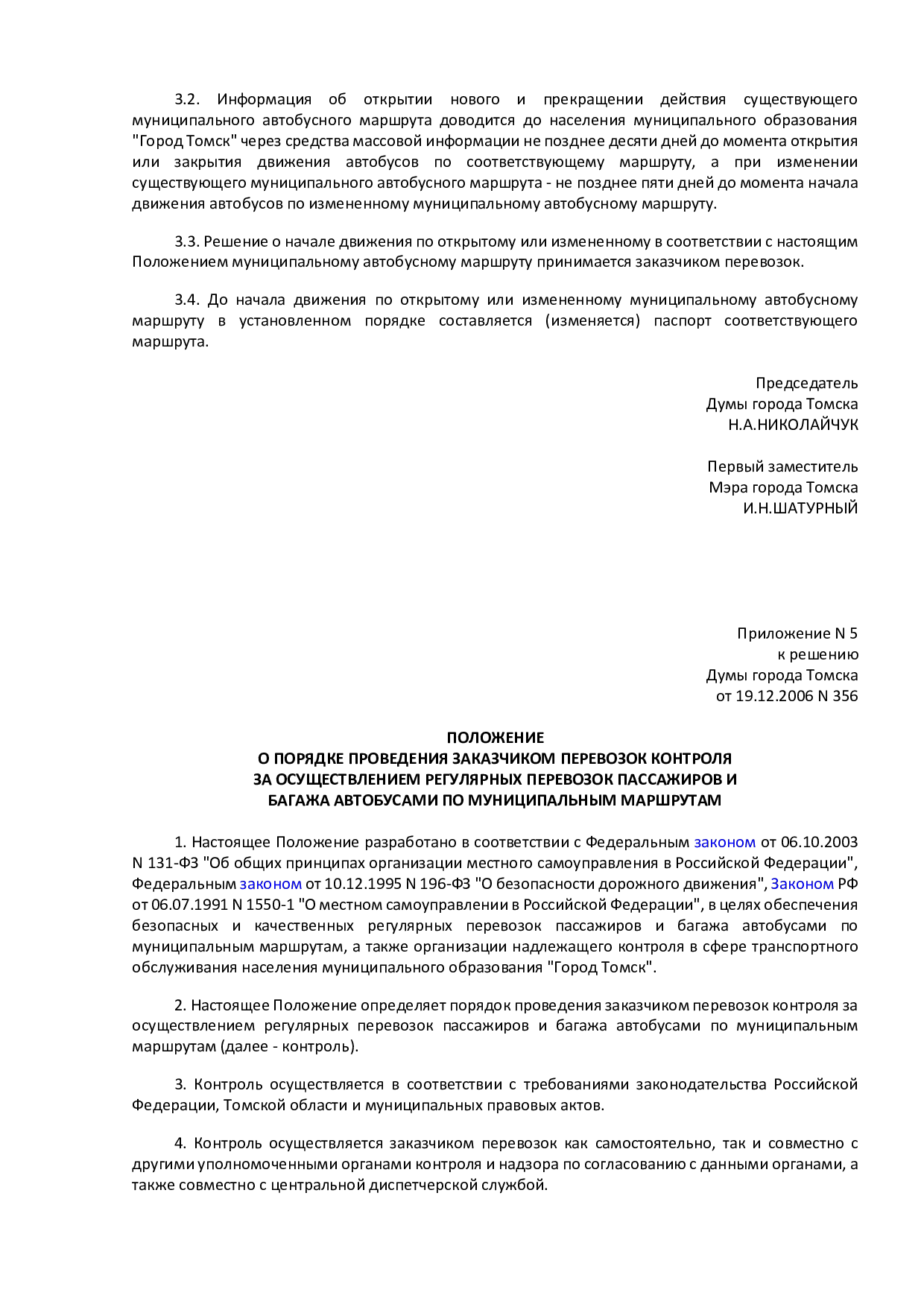 3.2. Информация об открытии нового и прекращении действия существующего муниципального автобусного маршрута доводится до населения муниципального образования "Город Томск" через средства массовой информации не позднее десяти дней до момента открытия или закрытия движения автобусов по соответствующему маршруту, а при изменении существующего муниципального автобусного маршрута - не позднее пяти дней до момента начала движения автобусов по измененному муниципальному автобусному маршруту.

3.3. Решение о начале движения по открытому или измененному в соответствии с настоящим Положением муниципальному автобусному маршруту принимается заказчиком перевозок.

3.4. До начала движения по открытому или измененному муниципальному автобусному маршруту в установленном порядке составляется (изменяется) паспорт соответствующего маршрута.

Председатель
Думы города Томска
Н.А.НИКОЛАЙЧУК

Первый заместитель
Мэра города Томска
И.Н.ШАТУРНЫЙ

Приложение N 5
к решению
Думы города Томска
от 19.12.2006 N 356

ПОЛОЖЕНИЕ
О ПОРЯДКЕ ПРОВЕДЕНИЯ ЗАКАЗЧИКОМ ПЕРЕВОЗОК КОНТРОЛЯ
ЗА ОСУЩЕСТВЛЕНИЕМ РЕГУЛЯРНЫХ ПЕРЕВОЗОК ПАССАЖИРОВ И
БАГАЖА АВТОБУСАМИ ПО МУНИЦИПАЛЬНЫМ МАРШРУТАМ

1. Настоящее Положение разработано в соответствии с Федеральным законом от 06.10.2003 N 131-ФЗ "Об общих принципах организации местного самоуправления в Российской Федерации", Федеральным законом от 10.12.1995 N 196-ФЗ "О безопасности дорожного движения", Законом РФ от 06.07.1991 N 1550-1 "О местном самоуправлении в Российской Федерации", в целях обеспечения безопасных и качественных регулярных перевозок пассажиров и багажа автобусами по муниципальным маршрутам, а также организации надлежащего контроля в сфере транспортного обслуживания населения муниципального образования "Город Томск".

2. Настоящее Положение определяет порядок проведения заказчиком перевозок контроля за осуществлением регулярных перевозок пассажиров и багажа автобусами по муниципальным маршрутам (далее - контроль).

3. Контроль осуществляется в соответствии с требованиями законодательства Российской Федерации, Томской области и муниципальных правовых актов.

4. Контроль осуществляется заказчиком перевозок как самостоятельно, так и совместно с другими уполномоченными органами контроля и надзора по согласованию с данными органами, а также совместно с центральной диспетчерской службой.